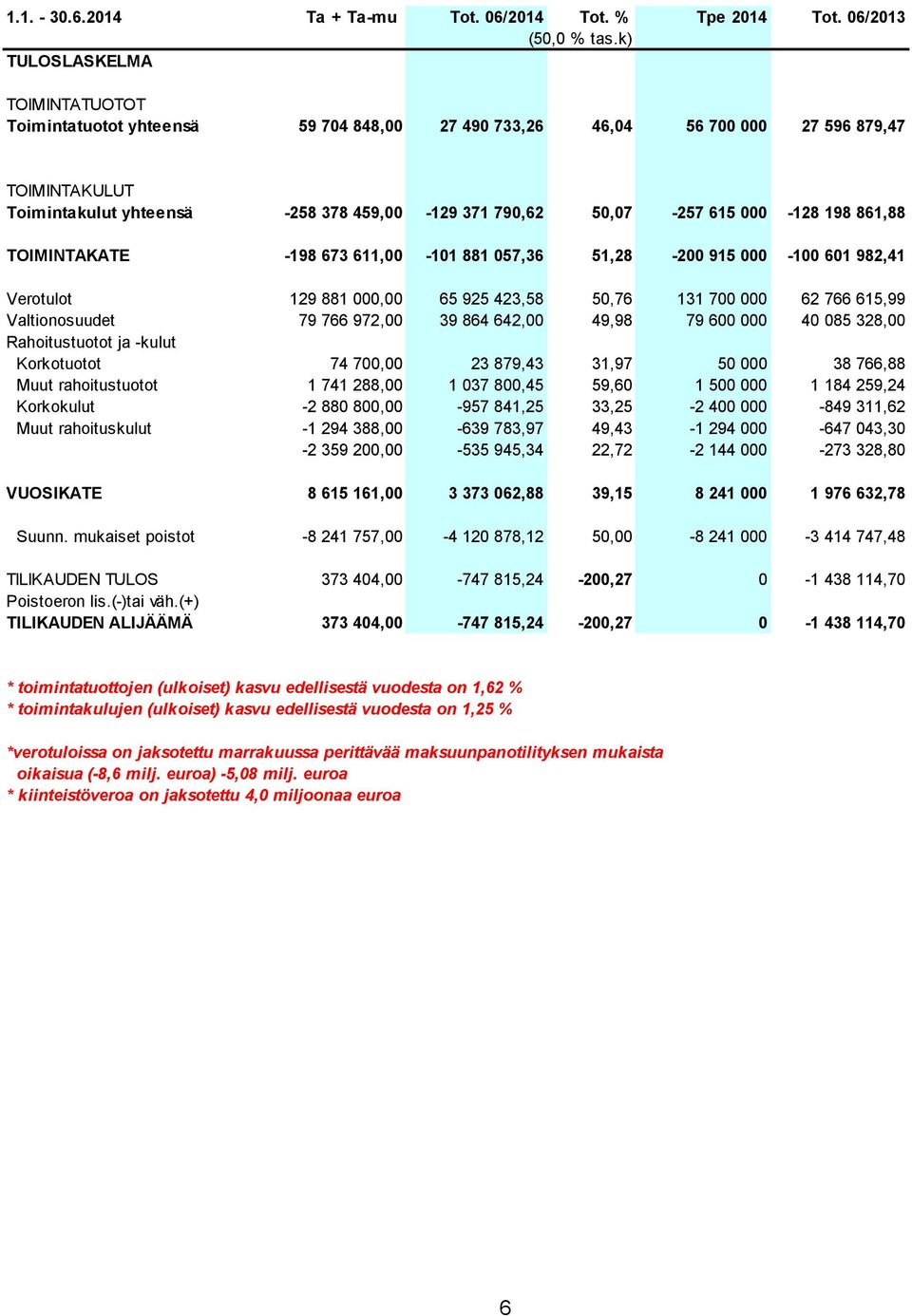 | 1.1. - 30.6.2014 | Ta + Ta-mu | Tot. 06/2014 | Tot. % (50,0 % tas.k) | Tpe 2014 | Tot. 06/2013 |
|---|---|---|---|---|---|
| TULOSLASKELMA | | | | | |
| TOIMINTATUOTOT | | | | | |
| Toimintatuotot yhteensä | 59 704 848,00 | 27 490 733,26 | 46,04 | 56 700 000 | 27 596 879,47 |
| TOIMINTAKULUT | | | | | |
| Toimintakulut yhteensä | -258 378 459,00 | -129 371 790,62 | 50,07 | -257 615 000 | -128 198 861,88 |
| TOIMINTAKATE | -198 673 611,00 | -101 881 057,36 | 51,28 | -200 915 000 | -100 601 982,41 |
| Verotulot | 129 881 000,00 | 65 925 423,58 | 50,76 | 131 700 000 | 62 766 615,99 |
| Valtionosuudet | 79 766 972,00 | 39 864 642,00 | 49,98 | 79 600 000 | 40 085 328,00 |
| Rahoitustuotot ja -kulut | | | | | |
| Korkotuotot | 74 700,00 | 23 879,43 | 31,97 | 50 000 | 38 766,88 |
| Muut rahoitustuotot | 1 741 288,00 | 1 037 800,45 | 59,60 | 1 500 000 | 1 184 259,24 |
| Korkokulut | -2 880 800,00 | -957 841,25 | 33,25 | -2 400 000 | -849 311,62 |
| Muut rahoituskulut | -1 294 388,00 | -639 783,97 | 49,43 | -1 294 000 | -647 043,30 |
| | -2 359 200,00 | -535 945,34 | 22,72 | -2 144 000 | -273 328,80 |
| VUOSIKATE | 8 615 161,00 | 3 373 062,88 | 39,15 | 8 241 000 | 1 976 632,78 |
| Suunn. mukaiset poistot | -8 241 757,00 | -4 120 878,12 | 50,00 | -8 241 000 | -3 414 747,48 |
| TILIKAUDEN TULOS | 373 404,00 | -747 815,24 | -200,27 | 0 | -1 438 114,70 |
| Poistoeron lis.(-)tai väh.(+) | | | | | |
| TILIKAUDEN ALIJÄÄMÄ | 373 404,00 | -747 815,24 | -200,27 | 0 | -1 438 114,70 |

* toimintatuottojen (ulkoiset) kasvu edellisestä vuodesta on 1,62 %
* toimintakulujen (ulkoiset) kasvu edellisestä vuodesta on 1,25 %

*verotuloissa on jaksotettu marrakuussa perittävää maksuunpanotilityksen mukaista oikaisua (-8,6 milj. euroa) -5,08 milj. euroa
* kiinteistöveroa on jaksotettu 4,0 miljoonaa euroa

6